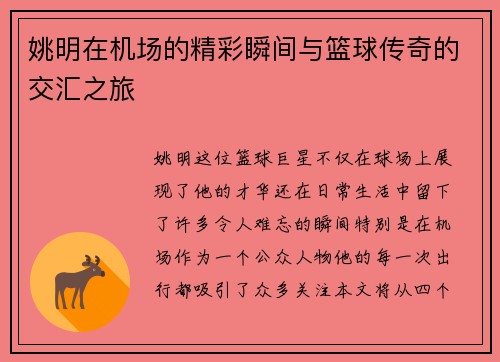 姚明在机场的精彩瞬间与篮球传奇的交汇之旅

姚明这位篮球巨星不仅在球场上展现了他的才华还在日常生活中留下了许多令人难忘的瞬间特别是在机场作为一个公众人物他的每一次出行都吸引了众多关注本文将从四个